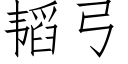 韬弓